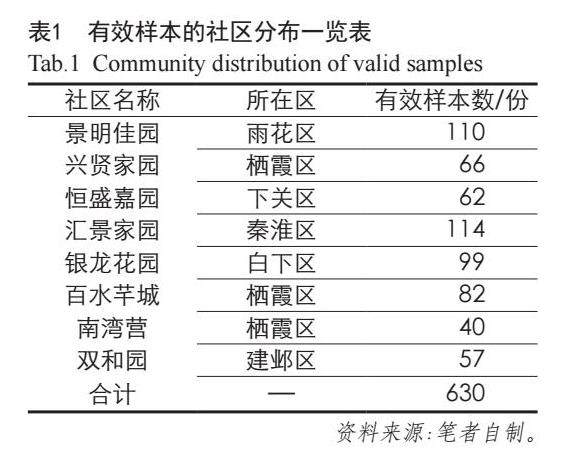 表1　有效样本的社区分布一览表
Tab.1 Community distribution of valid samples

| 社区名称 | 所在区 | 有效样本数/份 |
|---|---|---|
| 景明佳园 | 雨花区 | 110 |
| 兴贤家园 | 栖霞区 | 66 |
| 恒盛嘉园 | 下关区 | 62 |
| 汇景家园 | 秦淮区 | 114 |
| 银龙花园 | 白下区 | 99 |
| 百水芊城 | 栖霞区 | 82 |
| 南湾营 | 栖霞区 | 40 |
| 双和园 | 建邺区 | 57 |
| 合计 | — | 630 |

资料来源:笔者自制。